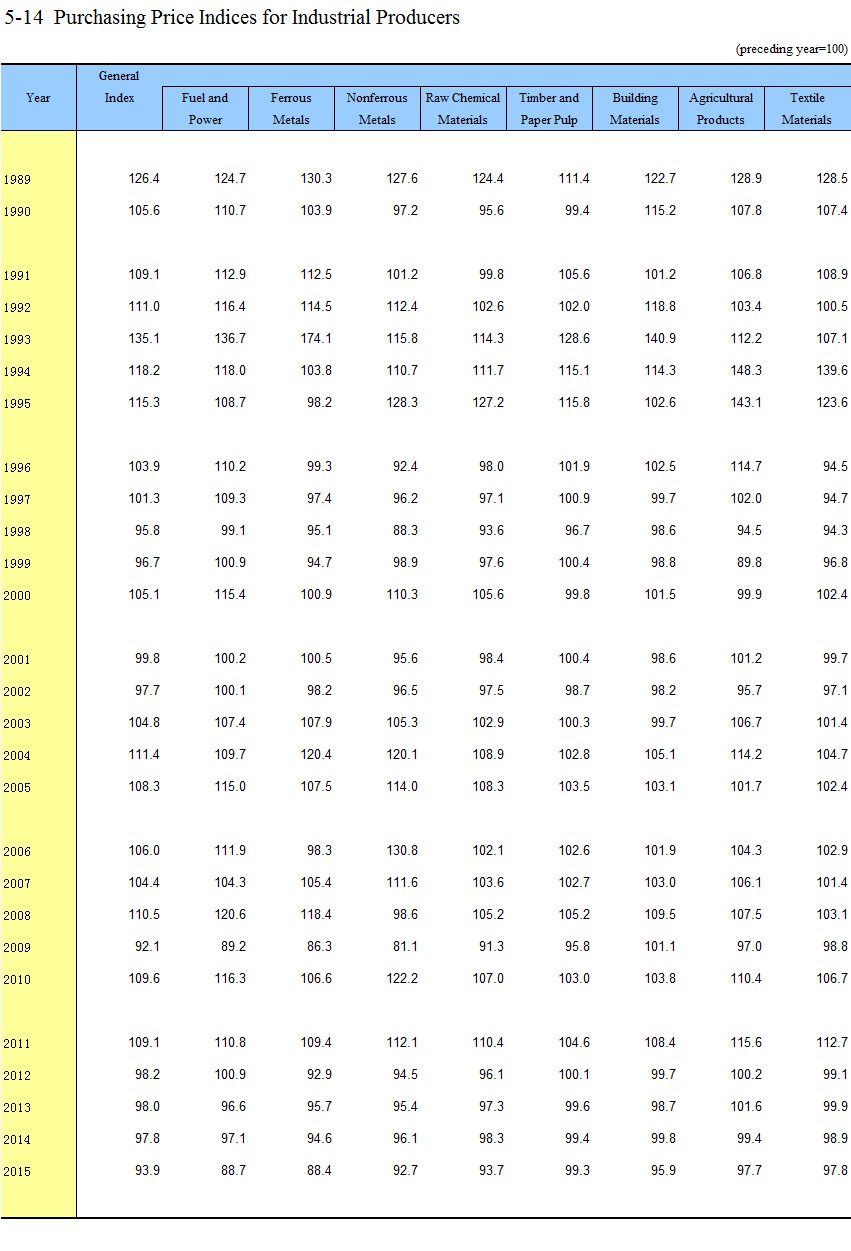 5-14 Purchasing Price Indices for Industrial Producers

(preceding year=100)

| Year | General Index | Fuel and Power | Ferrous Metals | Nonferrous Metals | Raw Chemical Materials | Timber and Paper Pulp | Building Materials | Agricultural Products | Textile Materials |
|---|---|---|---|---|---|---|---|---|---|
| 1989 | 126.4 | 124.7 | 130.3 | 127.6 | 124.4 | 111.4 | 122.7 | 128.9 | 128.5 |
| 1990 | 105.6 | 110.7 | 103.9 | 97.2 | 95.6 | 99.4 | 115.2 | 107.8 | 107.4 |
| 1991 | 109.1 | 112.9 | 112.5 | 101.2 | 99.8 | 105.6 | 101.2 | 106.8 | 108.9 |
| 1992 | 111.0 | 116.4 | 114.5 | 112.4 | 102.6 | 102.0 | 118.8 | 103.4 | 100.5 |
| 1993 | 135.1 | 136.7 | 174.1 | 115.8 | 114.3 | 128.6 | 140.9 | 112.2 | 107.1 |
| 1994 | 118.2 | 118.0 | 103.8 | 110.7 | 111.7 | 115.1 | 114.3 | 148.3 | 139.6 |
| 1995 | 115.3 | 108.7 | 98.2 | 128.3 | 127.2 | 115.8 | 102.6 | 143.1 | 123.6 |
| 1996 | 103.9 | 110.2 | 99.3 | 92.4 | 98.0 | 101.9 | 102.5 | 114.7 | 94.5 |
| 1997 | 101.3 | 109.3 | 97.4 | 96.2 | 97.1 | 100.9 | 99.7 | 102.0 | 94.7 |
| 1998 | 95.8 | 99.1 | 95.1 | 88.3 | 93.6 | 96.7 | 98.6 | 94.5 | 94.3 |
| 1999 | 96.7 | 100.9 | 94.7 | 98.9 | 97.6 | 100.4 | 98.8 | 89.8 | 96.8 |
| 2000 | 105.1 | 115.4 | 100.9 | 110.3 | 105.6 | 99.8 | 101.5 | 99.9 | 102.4 |
| 2001 | 99.8 | 100.2 | 100.5 | 95.6 | 98.4 | 100.4 | 98.6 | 101.2 | 99.7 |
| 2002 | 97.7 | 100.1 | 98.2 | 96.5 | 97.5 | 98.7 | 98.2 | 95.7 | 97.1 |
| 2003 | 104.8 | 107.4 | 107.9 | 105.3 | 102.9 | 100.3 | 99.7 | 106.7 | 101.4 |
| 2004 | 111.4 | 109.7 | 120.4 | 120.1 | 108.9 | 102.8 | 105.1 | 114.2 | 104.7 |
| 2005 | 108.3 | 115.0 | 107.5 | 114.0 | 108.3 | 103.5 | 103.1 | 101.7 | 102.4 |
| 2006 | 106.0 | 111.9 | 98.3 | 130.8 | 102.1 | 102.6 | 101.9 | 104.3 | 102.9 |
| 2007 | 104.4 | 104.3 | 105.4 | 111.6 | 103.6 | 102.7 | 103.0 | 106.1 | 101.4 |
| 2008 | 110.5 | 120.6 | 118.4 | 98.6 | 105.2 | 105.2 | 109.5 | 107.5 | 103.1 |
| 2009 | 92.1 | 89.2 | 86.3 | 81.1 | 91.3 | 95.8 | 101.1 | 97.0 | 98.8 |
| 2010 | 109.6 | 116.3 | 106.6 | 122.2 | 107.0 | 103.0 | 103.8 | 110.4 | 106.7 |
| 2011 | 109.1 | 110.8 | 109.4 | 112.1 | 110.4 | 104.6 | 108.4 | 115.6 | 112.7 |
| 2012 | 98.2 | 100.9 | 92.9 | 94.5 | 96.1 | 100.1 | 99.7 | 100.2 | 99.1 |
| 2013 | 98.0 | 96.6 | 95.7 | 95.4 | 97.3 | 99.6 | 98.7 | 101.6 | 99.9 |
| 2014 | 97.8 | 97.1 | 94.6 | 96.1 | 98.3 | 99.4 | 99.8 | 99.4 | 98.9 |
| 2015 | 93.9 | 88.7 | 88.4 | 92.7 | 93.7 | 99.3 | 95.9 | 97.7 | 97.8 |